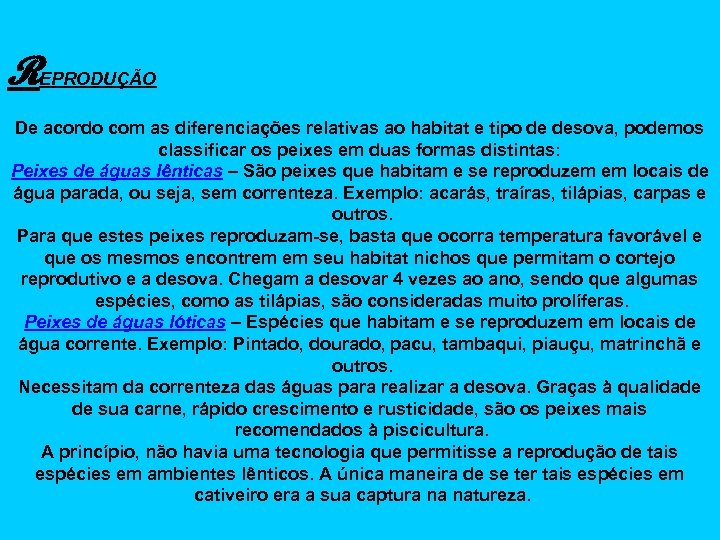 REPRODUÇÃO

De acordo com as diferenciações relativas ao habitat e tipo de desova, podemos classificar os peixes em duas formas distintas:

Peixes de águas lênticas – São peixes que habitam e se reproduzem em locais de água parada, ou seja, sem correnteza. Exemplo: acarás, traíras, tilápias, carpas e outros.

Para que estes peixes reproduzam-se, basta que ocorra temperatura favorável e que os mesmos encontrem em seu habitat nichos que permitam o cortejo reprodutivo e a desova. Chegam a desovar 4 vezes ao ano, sendo que algumas espécies, como as tilápias, são consideradas muito prolíferas.

Peixes de águas lóticas – Espécies que habitam e se reproduzem em locais de água corrente. Exemplo: Pintado, dourado, pacu, tambaqui, piauçu, matrinchã e outros.

Necessitam da correnteza das águas para realizar a desova. Graças à qualidade de sua carne, rápido crescimento e rusticidade, são os peixes mais recomendados à piscicultura.

A princípio, não havia uma tecnologia que permitisse a reprodução de tais espécies em ambientes lênticos. A única maneira de se ter tais espécies em cativeiro era a sua captura na natureza.